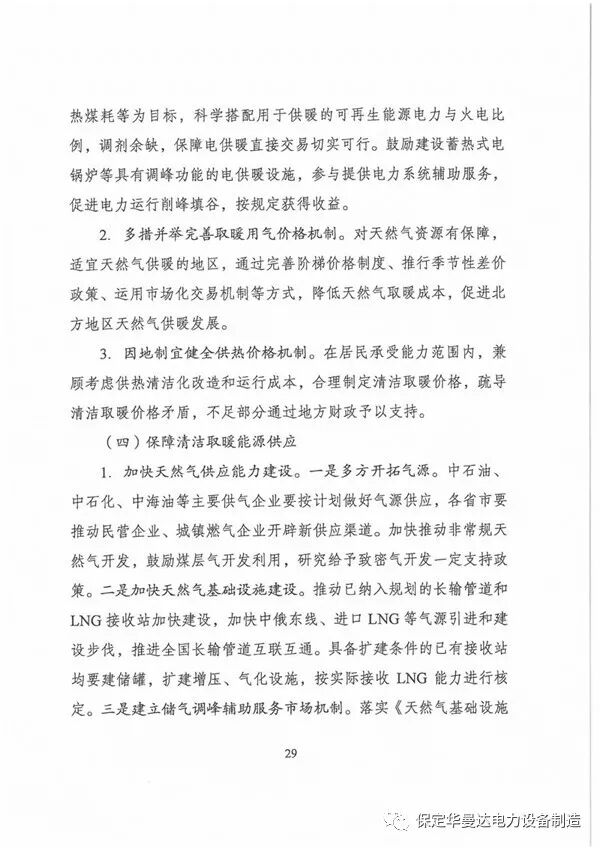 热煤耗等为目标，科学搭配用于供暖的可再生能源电力与火电比例，调剂余缺，保障电供暖直接交易切实可行。鼓励建设蓄热式电锅炉等具有调峰功能的电供暖设施，参与提供电力系统辅助服务，促进电力运行削峰填谷，按规定获得收益。

2. 多措并举完善取暖用气价格机制。对天然气资源有保障，适宜天然气供暖的地区，通过完善阶梯价格制度、推行季节性差价政策、运用市场化交易机制等方式，降低天然气取暖成本，促进北方地区天然气供暖发展。

3. 因地制宜健全供热价格机制。在居民承受能力范围内，兼顾考虑供热清洁化改造和运行成本，合理制定清洁取暖价格，疏导清洁取暖价格矛盾，不足部分通过地方财政予以支持。

（四）保障清洁取暖能源供应

1. 加快天然气供应能力建设。一是多方开拓气源。中石油、中石化、中海油等主要供气企业要按计划做好气源供应，各省市要推动民营企业、城镇燃气企业开辟新供应渠道。加快推动非常规天然气开发，鼓励煤层气开发利用，研究给予致密气开发一定支持政策。二是加快天然气基础设施建设。推动已纳入规划的长输管道和LNG接收站加快建设，加快中俄东线、进口LNG等气源引进和建设步伐，推进全国长输管道互联互通。具备扩建条件的已有接收站均要建储罐，扩建增压、气化设施，按实际接收LNG能力进行核定。三是建立储气调峰辅助服务市场机制。落实《天然气基础设施

29

保定华曼达电力设备制造